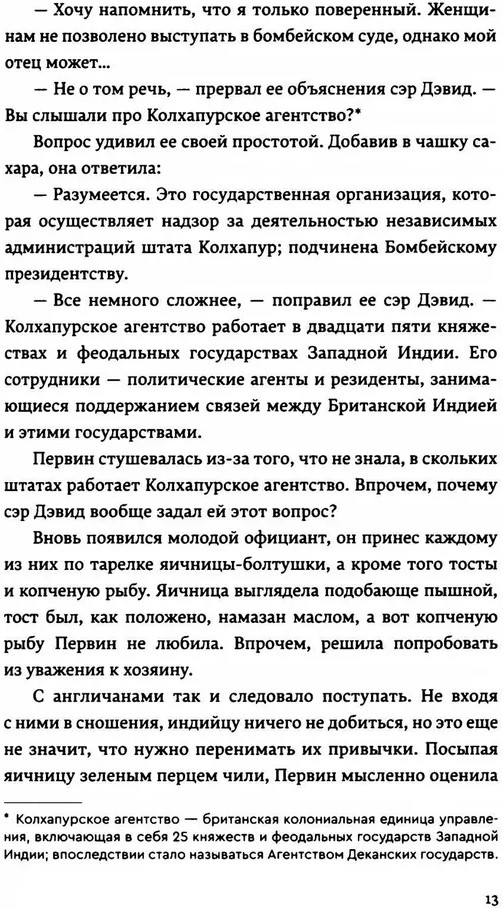 — Хочу напомнить, что я только поверенный. Женщинам не позволено выступать в бомбейском суде, однако мой отец может...

— Не о том речь, — прервал ее объяснения сэр Дэвид. — Вы слышали про Колхапурское агентство?*

Вопрос удивил ее своей простотой. Добавив в чашку сахара, она ответила:

— Разумеется. Это государственная организация, которая осуществляет надзор за деятельностью независимых администраций штата Колхапур; подчинена Бомбейскому президентству.

— Все немного сложнее, — поправил ее сэр Дэвид. — Колхапурское агентство работает в двадцати пяти княжествах и феодальных государствах Западной Индии. Его сотрудники — политические агенты и резиденты, занимающиеся поддержанием связей между Британской Индией и этими государствами.

Первин стушевалась из-за того, что не знала, в скольких штатах работает Колхапурское агентство. Впрочем, почему сэр Дэвид вообще задал ей этот вопрос?

Вновь появился молодой официант, он принес каждому из них по тарелке яичницы-болтушки, а кроме того тосты и копченую рыбу. Яичница выглядела подобающе пышной, тост был, как положено, намазан маслом, а вот копченую рыбу Первин не любила. Впрочем, решила попробовать из уважения к хозяину.

С англичанами так и следовало поступать. Не входя с ними в сношения, индийцу ничего не добиться, но это еще не значит, что нужно перенимать их привычки. Посыпая яичницу зеленым перцем чили, Первин мысленно оценила

* Колхапурское агентство — британская колониальная единица управления, включающая в себя 25 княжеств и феодальных государств Западной Индии; впоследствии стало называться Агентством Деканских государств.

13